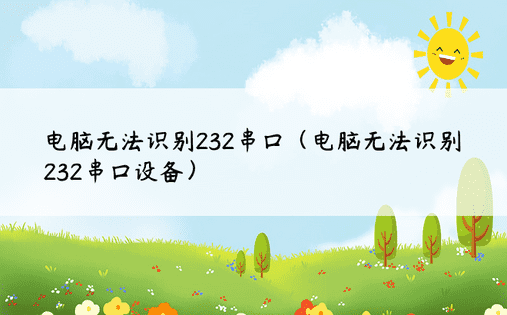 电脑无法识别232串口（电脑无法识别232串口设备）